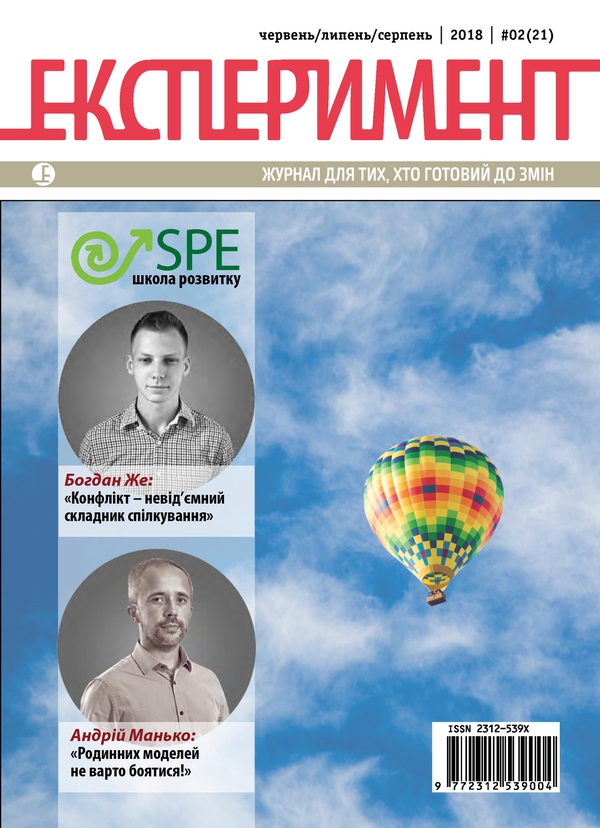 червень/липень/серпень | 2018 | #02(21)

ЕКСПЕРИМЕНТ

ЖУРНАЛ ДЛЯ ТИХ, ХТО ГОТОВИЙ ДО ЗМІН

SPE
школа розвитку

Богдан Же:
«Конфлікт – невід'ємний складник спілкування»

Андрій Манько:
«Родинних моделей не варто боятися!»

ISSN 2312-539X
9 772312 539004